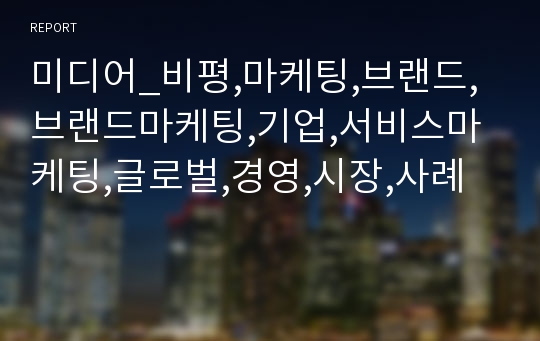 REPORT

미디어_비평,마케팅,브랜드,브랜드마케팅,기업,서비스마케팅,글로벌,경영,시장,사례